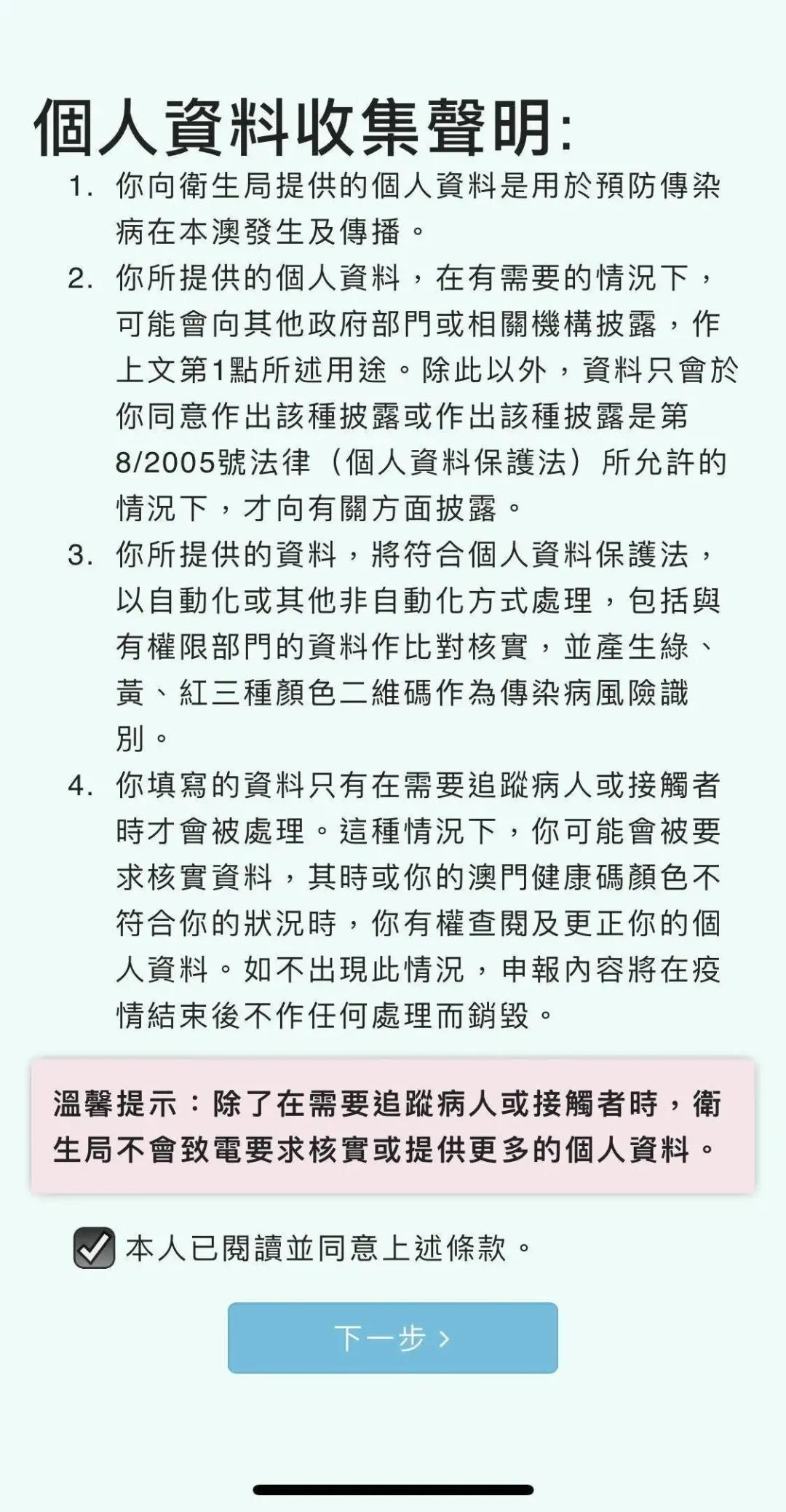 個人資料收集聲明:

1. 你向衛生局提供的個人資料是用於預防傳染病在本澳發生及傳播。

2. 你所提供的個人資料，在有需要的情況下，可能會向其他政府部門或相關機構披露，作上文第1點所述用途。除此以外，資料只會於你同意作出該種披露或作出該種披露是第8/2005號法律（個人資料保護法）所允許的情況下，才向有關方面披露。

3. 你所提供的資料，將符合個人資料保護法，以自動化或其他非自動化方式處理，包括與有權限部門的資料作比對核實，並產生綠、黃、紅三種顏色二維碼作為傳染病風險識別。

4. 你填寫的資料只有在需要追蹤病人或接觸者時才會被處理。這種情況下，你可能會被要求核實資料，其時或你的澳門健康碼顏色不符合你的狀況時，你有權查閱及更正你的個人資料。如不出現此情況，申報內容將在疫情結束後不作任何處理而銷毀。

溫馨提示：除了在需要追蹤病人或接觸者時，衛生局不會致電要求核實或提供更多的個人資料。

本人已閱讀並同意上述條款。

下一步 ›